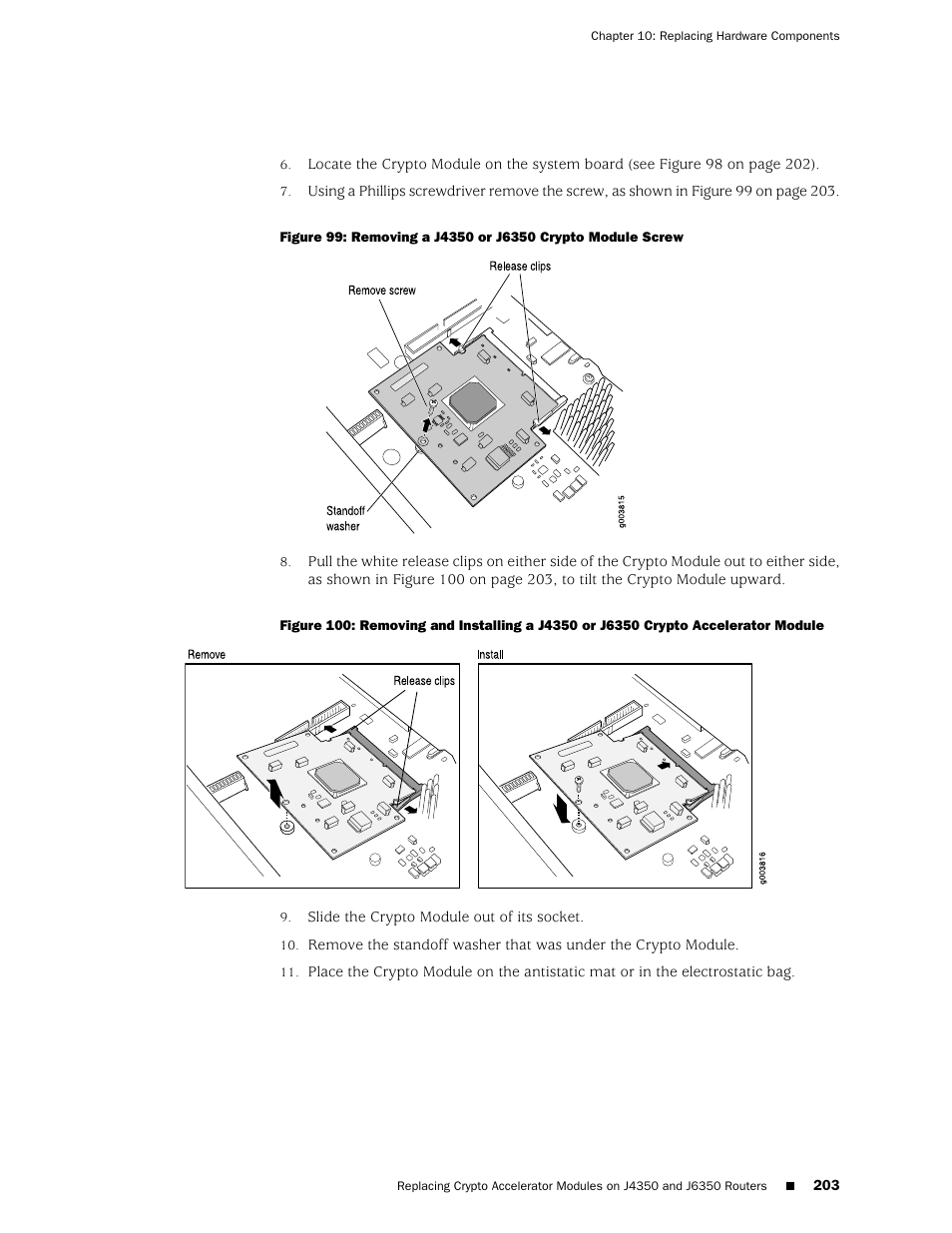 Chapter 10: Replacing Hardware Components

6. Locate the Crypto Module on the system board (see Figure 98 on page 202).

7. Using a Phillips screwdriver remove the screw, as shown in Figure 99 on page 203.

Figure 99: Removing a J4350 or J6350 Crypto Module Screw

Release clips

Remove screw

Standoff washer

g003815

8. Pull the white release clips on either side of the Crypto Module out to either side, as shown in Figure 100 on page 203, to tilt the Crypto Module upward.

Figure 100: Removing and Installing a J4350 or J6350 Crypto Accelerator Module

Remove

Release clips

Install

g003816

9. Slide the Crypto Module out of its socket.

10. Remove the standoff washer that was under the Crypto Module.

11. Place the Crypto Module on the antistatic mat or in the electrostatic bag.

Replacing Crypto Accelerator Modules on J4350 and J6350 Routers ■ 203